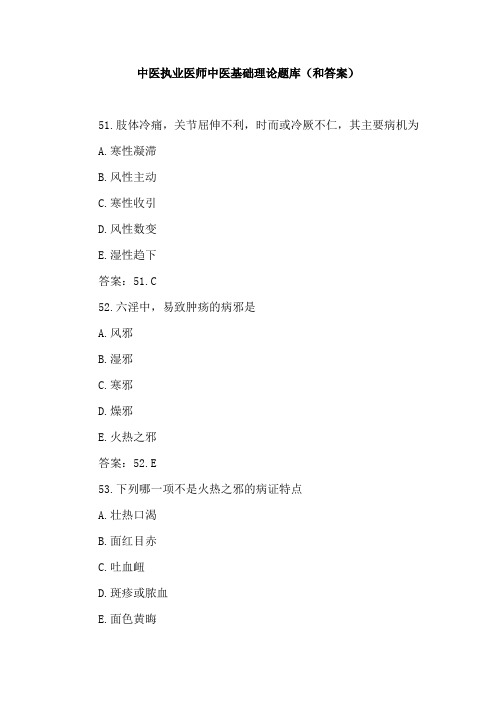 中医执业医师中医基础理论题库（和答案）

51.肢体冷痛，关节屈伸不利，时而或冷厥不仁，其主要病机为

A.寒性凝滞

B.风性主动

C.寒性收引

D.风性数变

E.湿性趋下

答案：51.C

52.六淫中，易致肿疡的病邪是

A.风邪

B.湿邪

C.寒邪

D.燥邪

E.火热之邪

答案：52.E

53.下列哪一项不是火热之邪的病证特点

A.壮热口渴

B.面红目赤

C.吐血衄

D.斑疹或脓血

E.面色黄晦